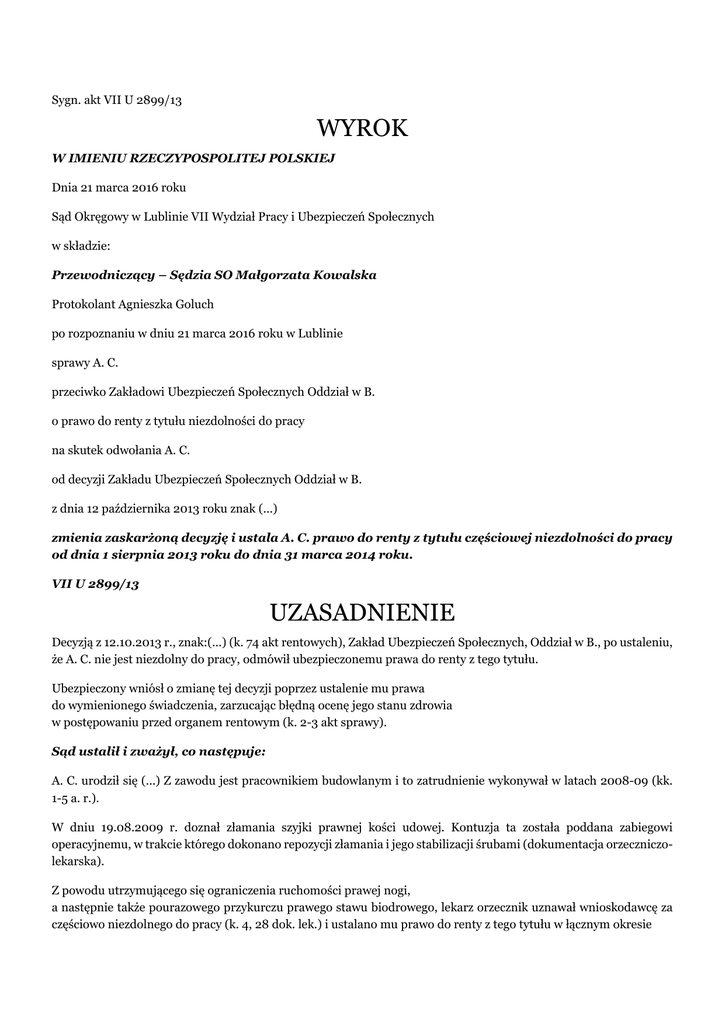 Sygn. akt VII U 2899/13

WYROK

W IMIENIU RZECZYPOSPOLITEJ POLSKIEJ

Dnia 21 marca 2016 roku

Sąd Okręgowy w Lublinie VII Wydział Pracy i Ubezpieczeń Społecznych

w składzie:

Przewodniczący – Sędzia SO Małgorzata Kowalska

Protokolant Agnieszka Goluch

po rozpoznaniu w dniu 21 marca 2016 roku w Lublinie

sprawy A. C.

przeciwko Zakładowi Ubezpieczeń Społecznych Oddział w B.

o prawo do renty z tytułu niezdolności do pracy

na skutek odwołania A. C.

od decyzji Zakładu Ubezpieczeń Społecznych Oddział w B.

z dnia 12 października 2013 roku znak (...)

zmienia zaskarżoną decyzję i ustala A. C. prawo do renty z tytułu częściowej niezdolności do pracy od dnia 1 sierpnia 2013 roku do dnia 31 marca 2014 roku.

VII U 2899/13

UZASADNIENIE

Decyzją z 12.10.2013 r., znak:(...) (k. 74 akt rentowych), Zakład Ubezpieczeń Społecznych, Oddział w B., po ustaleniu, że A. C. nie jest niezdolny do pracy, odmówił ubezpieczonemu prawa do renty z tego tytułu.

Ubezpieczony wniósł o zmianę tej decyzji poprzez ustalenie mu prawa do wymienionego świadczenia, zarzucając błędną ocenę jego stanu zdrowia w postępowaniu przed organem rentowym (k. 2-3 akt sprawy).

Sąd ustalił i zważył, co następuje:

A. C. urodził się (...) Z zawodu jest pracownikiem budowlanym i to zatrudnienie wykonywał w latach 2008-09 (kk. 1-5 a. r.).

W dniu 19.08.2009 r. doznał złamania szyjki prawnej kości udowej. Kontuzja ta została poddana zabiegowi operacyjnemu, w trakcie którego dokonano repozycji złamania i jego stabilizacji śrubami (dokumentacja orzeczniczo-lekarska).

Z powodu utrzymującego się ograniczenia ruchomości prawej nogi, a następnie także pourazowego przykurczu prawego stawu biodrowego, lekarz orzecznik uznawał wnioskodawcę za częściowo niezdolnego do pracy (k. 4, 28 dok. lek.) i ustalano mu prawo do renty z tego tytułu w łącznym okresie